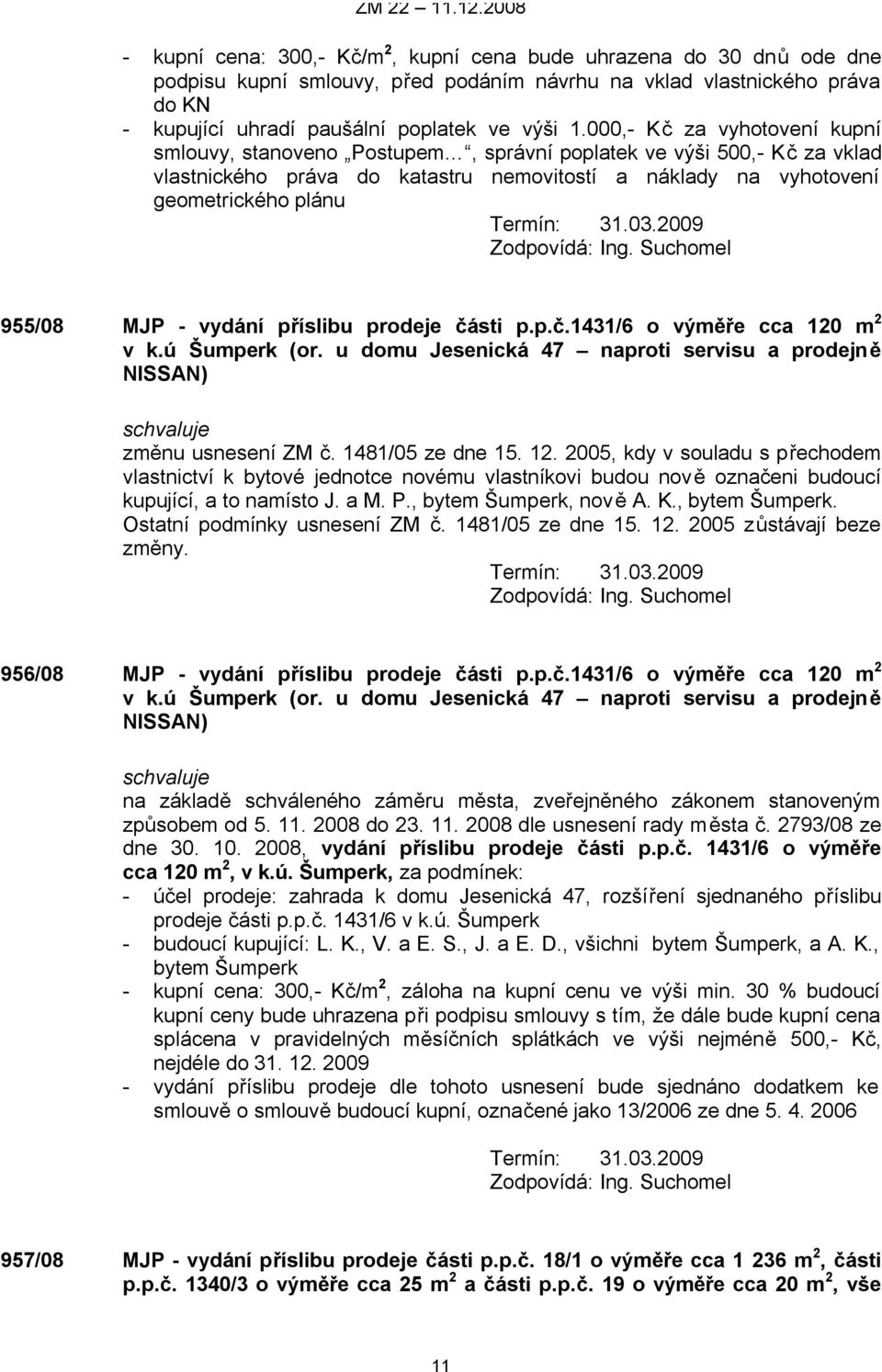 ZM 22 – 11.12.2008

- kupní cena: 300,- Kč/m$^2$, kupní cena bude uhrazena do 30 dnů ode dne podpisu kupní smlouvy, před podáním návrhu na vklad vlastnického práva do KN
- kupující uhradí paušální poplatek ve výši 1.000,- Kč za vyhotovení kupní smlouvy, stanoveno „Postupem…“, správní poplatek ve výši 500,- Kč za vklad vlastnického práva do katastru nemovitostí a náklady na vyhotovení geometrického plánu

Termín: 31.03.2009
Zodpovídá: Ing. Suchomel

955/08 MJP - vydání příslibu prodeje části p.p.č.1431/6 o výměře cca 120 m$^2$ v k.ú Šumperk (or. u domu Jesenická 47 – naproti servisu a prodejně NISSAN)

schvaluje
změnu usnesení ZM č. 1481/05 ze dne 15. 12. 2005, kdy v souladu s přechodem vlastnictví k bytové jednotce novému vlastníkovi budou nově označeni budoucí kupující, a to namísto J. a M. P., bytem Šumperk, nově A. K., bytem Šumperk. Ostatní podmínky usnesení ZM č. 1481/05 ze dne 15. 12. 2005 zůstávají beze změny.

Termín: 31.03.2009
Zodpovídá: Ing. Suchomel

956/08 MJP - vydání příslibu prodeje části p.p.č.1431/6 o výměře cca 120 m$^2$ v k.ú Šumperk (or. u domu Jesenická 47 – naproti servisu a prodejně NISSAN)

schvaluje
na základě schváleného záměru města, zveřejněného zákonem stanoveným způsobem od 5. 11. 2008 do 23. 11. 2008 dle usnesení rady města č. 2793/08 ze dne 30. 10. 2008, vydání příslibu prodeje části p.p.č. 1431/6 o výměře cca 120 m$^2$, v k.ú. Šumperk, za podmínek:
- účel prodeje: zahrada k domu Jesenická 47, rozšíření sjednaného příslibu prodeje části p.p.č. 1431/6 v k.ú. Šumperk
- budoucí kupující: L. K., V. a E. S., J. a E. D., všichni bytem Šumperk, a A. K., bytem Šumperk
- kupní cena: 300,- Kč/m$^2$, záloha na kupní cenu ve výši min. 30 % budoucí kupní ceny bude uhrazena při podpisu smlouvy s tím, že dále bude kupní cena splácena v pravidelných měsíčních splátkách ve výši nejméně 500,- Kč, nejdéle do 31. 12. 2009
- vydání příslibu prodeje dle tohoto usnesení bude sjednáno dodatkem ke smlouvě o smlouvě budoucí kupní, označené jako 13/2006 ze dne 5. 4. 2006

Termín: 31.03.2009
Zodpovídá: Ing. Suchomel

957/08 MJP - vydání příslibu prodeje části p.p.č. 18/1 o výměře cca 1 236 m$^2$, části p.p.č. 1340/3 o výměře cca 25 m$^2$ a části p.p.č. 19 o výměře cca 20 m$^2$, vše

11